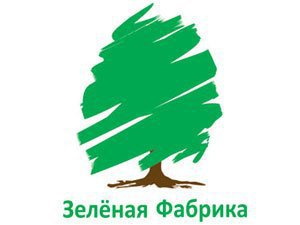 Зелёная Фабрика